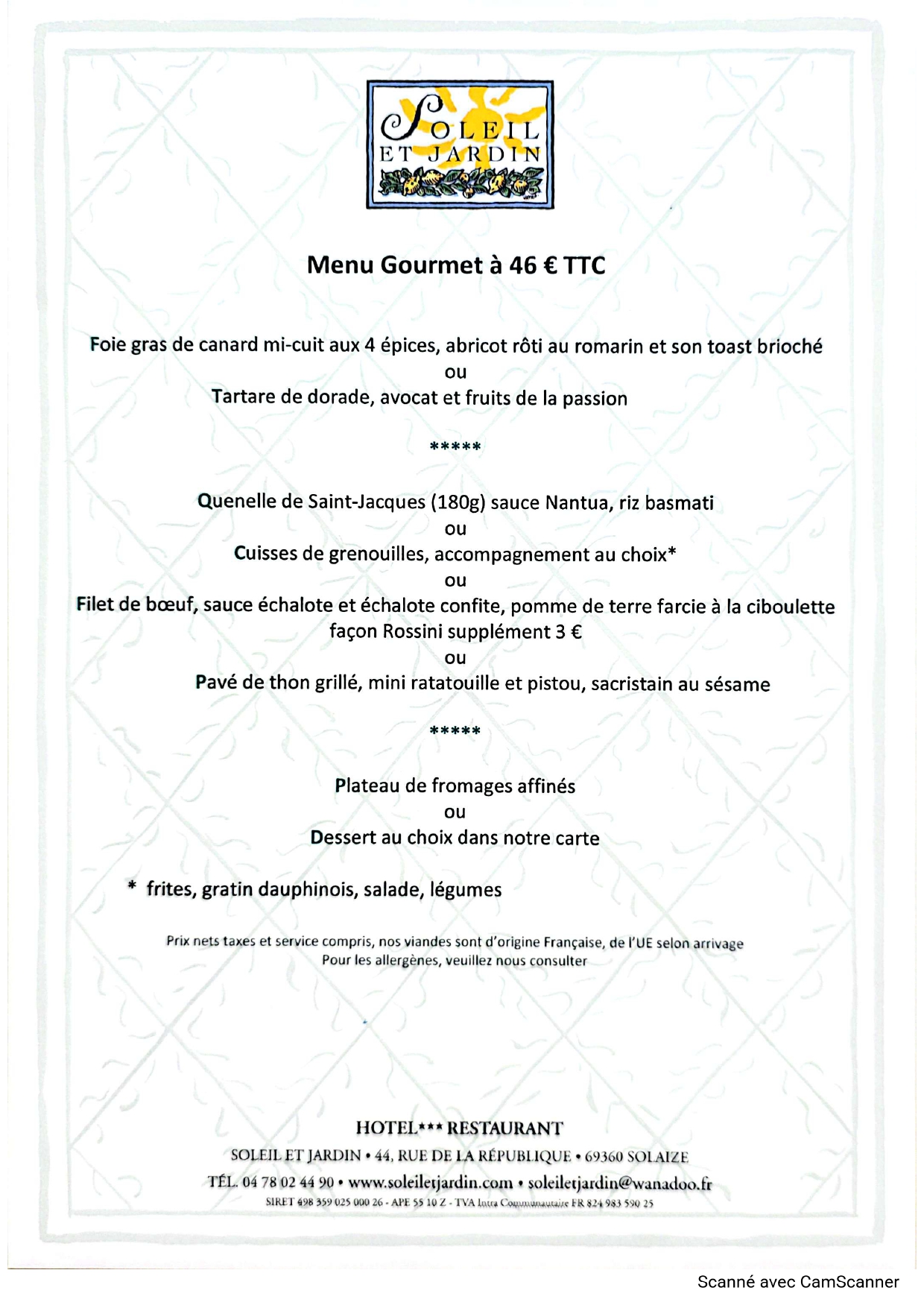 SOLEIL ET JARDIN

Menu Gourmet à 46 € TTC

Foie gras de canard mi-cuit aux 4 épices, abricot rôti au romarin et son toast brioché
ou
Tartare de dorade, avocat et fruits de la passion

*****

Quenelle de Saint-Jacques (180g) sauce Nantua, riz basmati
ou
Cuisses de grenouilles, accompagnement au choix*
ou
Filet de bœuf, sauce échalote et échalote confite, pomme de terre farcie à la ciboulette façon Rossini supplément 3 €
ou
Pavé de thon grillé, mini ratatouille et pistou, sacristain au sésame

*****

Plateau de fromages affinés
ou
Dessert au choix dans notre carte

* frites, gratin dauphinois, salade, légumes

Prix nets taxes et service compris, nos viandes sont d'origine Française, de l'UE selon arrivage
Pour les allergènes, veuillez nous consulter

HOTEL*** RESTAURANT
SOLEIL ET JARDIN • 44, RUE DE LA RÉPUBLIQUE • 69360 SOLAIZE
TÉL. 04 78 02 44 90 • www.soleiletjardin.com • soleiletjardin@wanadoo.fr
SIRET 498 359 025 000 26 - APE 55 10 Z - TVA Intra Communautaire FR 824 983 590 25

Scanné avec CamScanner